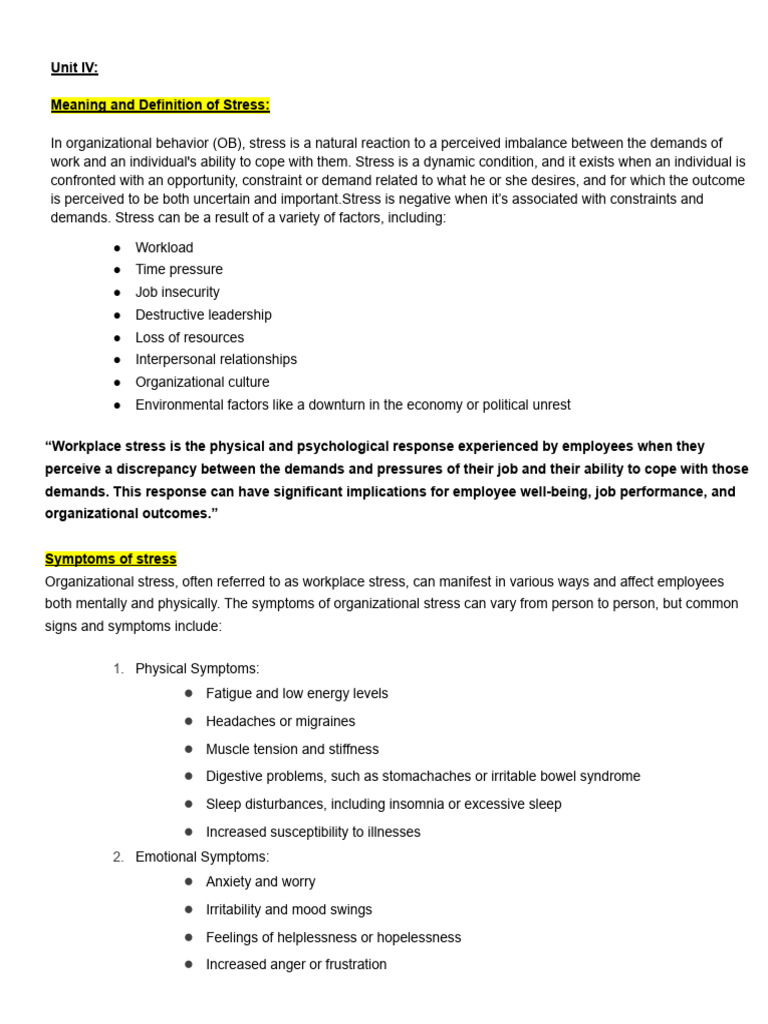 Unit IV:

Meaning and Definition of Stress:

In organizational behavior (OB), stress is a natural reaction to a perceived imbalance between the demands of work and an individual's ability to cope with them. Stress is a dynamic condition, and it exists when an individual is confronted with an opportunity, constraint or demand related to what he or she desires, and for which the outcome is perceived to be both uncertain and important.Stress is negative when it's associated with constraints and demands. Stress can be a result of a variety of factors, including:

• Workload
• Time pressure
• Job insecurity
• Destructive leadership
• Loss of resources
• Interpersonal relationships
• Organizational culture
• Environmental factors like a downturn in the economy or political unrest

"Workplace stress is the physical and psychological response experienced by employees when they perceive a discrepancy between the demands and pressures of their job and their ability to cope with those demands. This response can have significant implications for employee well-being, job performance, and organizational outcomes."

Symptoms of stress

Organizational stress, often referred to as workplace stress, can manifest in various ways and affect employees both mentally and physically. The symptoms of organizational stress can vary from person to person, but common signs and symptoms include:

1. Physical Symptoms:
• Fatigue and low energy levels
• Headaches or migraines
• Muscle tension and stiffness
• Digestive problems, such as stomachaches or irritable bowel syndrome
• Sleep disturbances, including insomnia or excessive sleep
• Increased susceptibility to illnesses
2. Emotional Symptoms:
• Anxiety and worry
• Irritability and mood swings
• Feelings of helplessness or hopelessness
• Increased anger or frustration